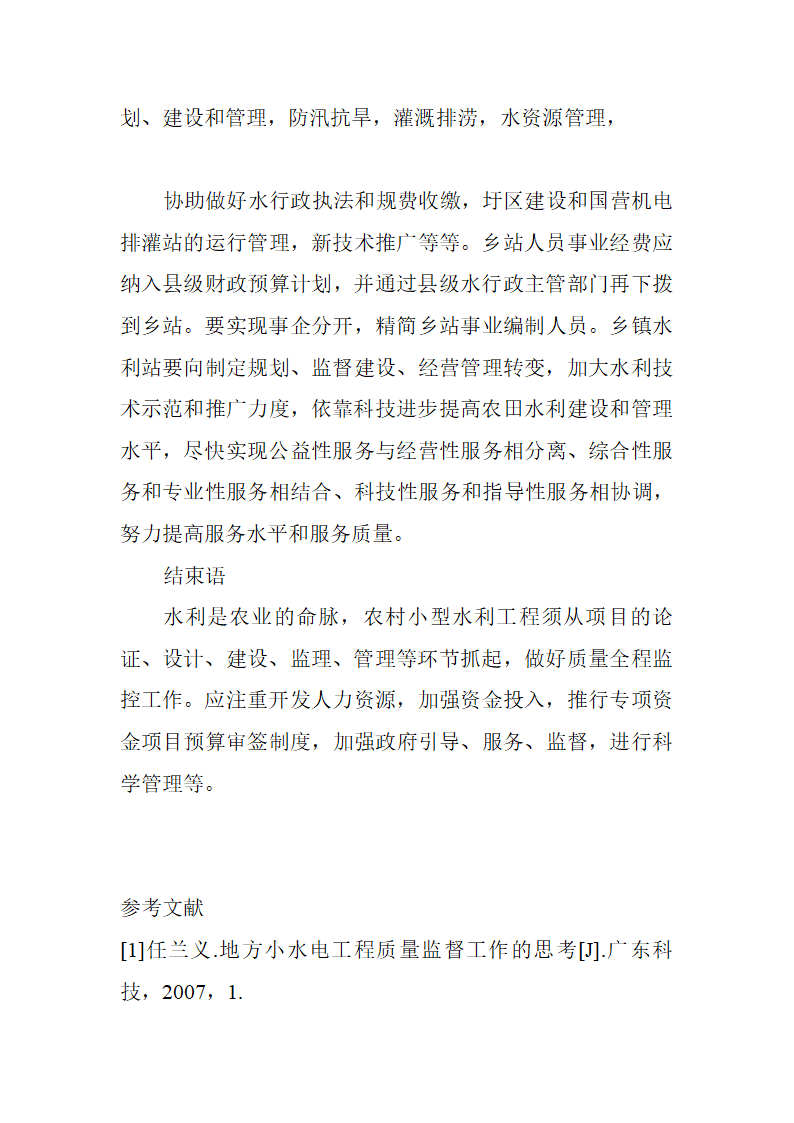 划、建设和管理，防汛抗旱，灌溉排涝，水资源管理，

协助做好水行政执法和规费收缴，圩区建设和国营机电排灌站的运行管理，新技术推广等等。乡站人员事业经费应纳入县级财政预算计划，并通过县级水行政主管部门再下拨到乡站。要实现事企分开，精简乡站事业编制人员。乡镇水利站要向制定规划、监督建设、经营管理转变，加大水利技术示范和推广力度，依靠科技进步提高农田水利建设和管理水平，尽快实现公益性服务与经营性服务相分离、综合性服务和专业性服务相结合、科技性服务和指导性服务相协调，努力提高服务水平和服务质量。

结束语

水利是农业的命脉，农村小型水利工程须从项目的论证、设计、建设、监理、管理等环节抓起，做好质量全程监控工作。应注重开发人力资源，加强资金投入，推行专项资金项目预算审签制度，加强政府引导、服务、监督，进行科学管理等。

参考文献

[1]任兰义.地方小水电工程质量监督工作的思考[J].广东科技，2007，1.